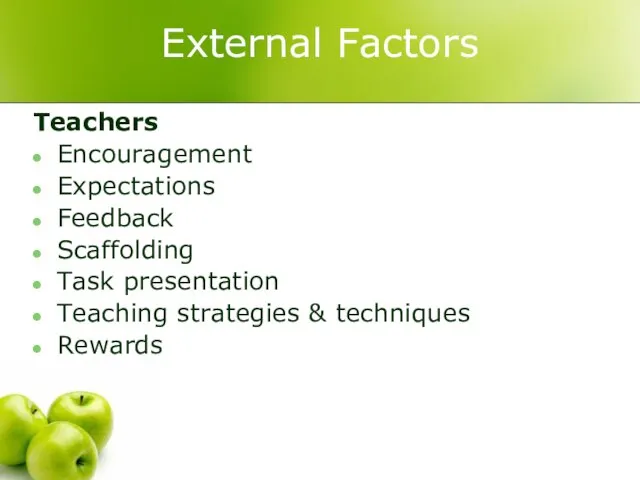 External Factors

Teachers

- Encouragement
- Expectations
- Feedback
- Scaffolding
- Task presentation
- Teaching strategies & techniques
- Rewards